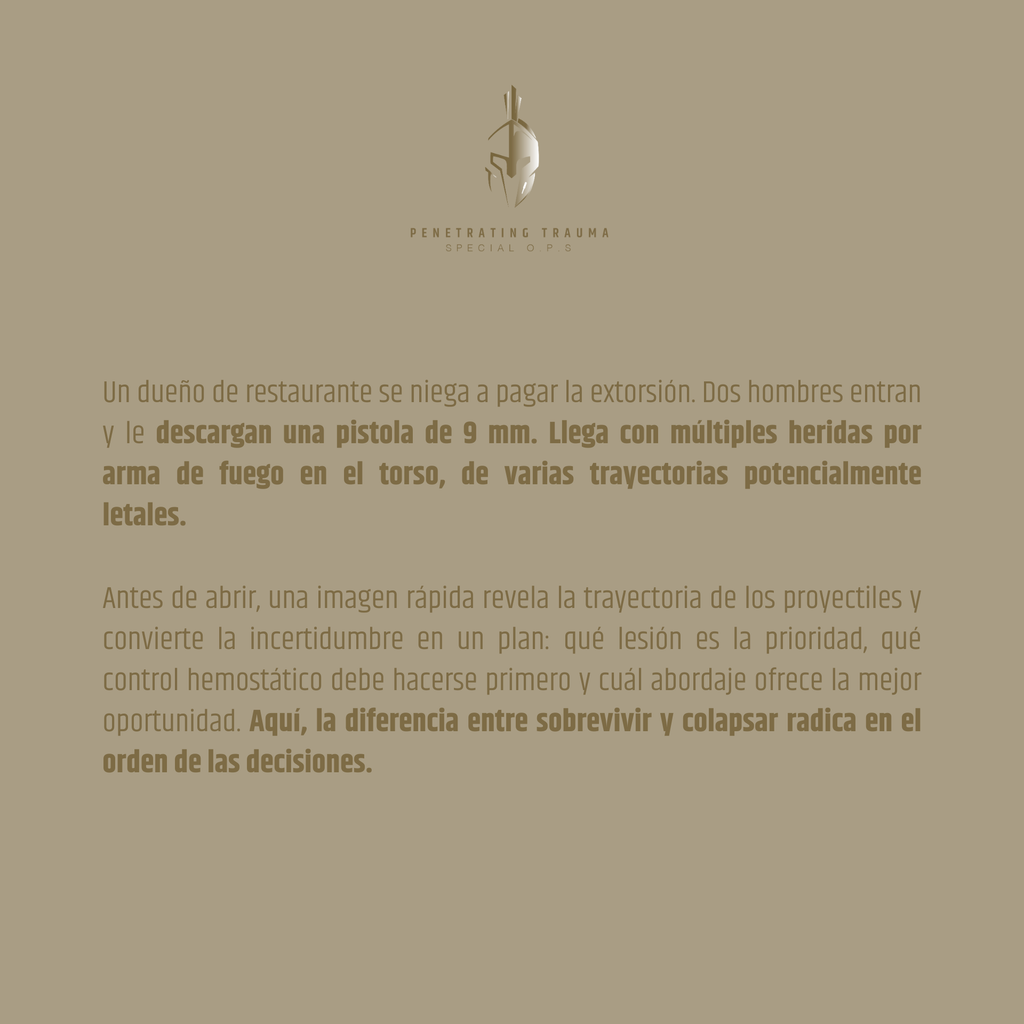 PENETRATING TRAUMA
SPECIAL O.P.S

Un dueño de restaurante se niega a pagar la extorsión. Dos hombres entran y le descargan una pistola de 9 mm. Llega con múltiples heridas por arma de fuego en el torso, de varias trayectorias potencialmente letales.

Antes de abrir, una imagen rápida revela la trayectoria de los proyectiles y convierte la incertidumbre en un plan: qué lesión es la prioridad, qué control hemostático debe hacerse primero y cuál abordaje ofrece la mejor oportunidad. Aquí, la diferencia entre sobrevivir y colapsar radica en el orden de las decisiones.